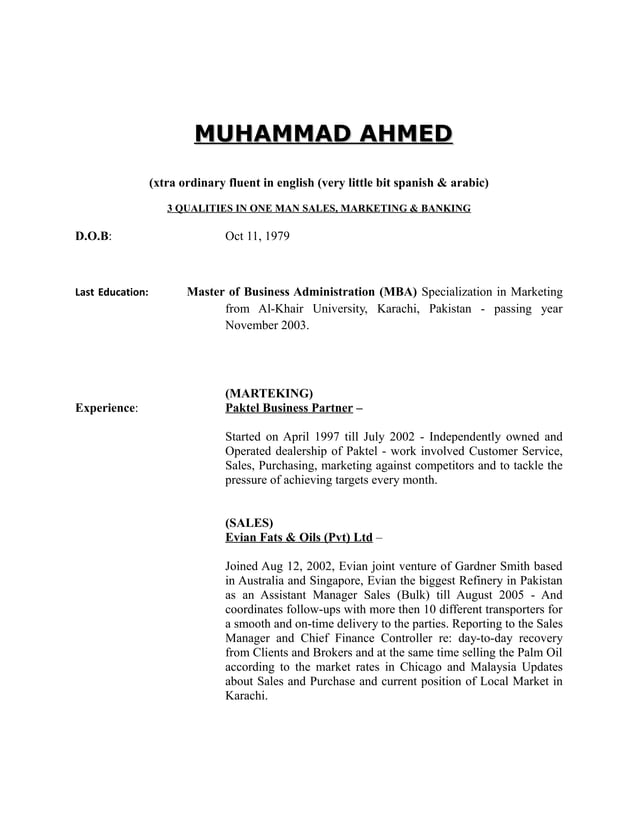 MUHAMMAD AHMED

(xtra ordinary fluent in english (very little bit spanish & arabic)

3 QUALITIES IN ONE MAN SALES, MARKETING & BANKING

D.O.B: Oct 11, 1979

Last Education: Master of Business Administration (MBA) Specialization in Marketing from Al-Khair University, Karachi, Pakistan - passing year November 2003.

Experience: (MARTEKING)
Paktel Business Partner –

Started on April 1997 till July 2002 - Independently owned and Operated dealership of Paktel - work involved Customer Service, Sales, Purchasing, marketing against competitors and to tackle the pressure of achieving targets every month.

(SALES)
Evian Fats & Oils (Pvt) Ltd –

Joined Aug 12, 2002, Evian joint venture of Gardner Smith based in Australia and Singapore, Evian the biggest Refinery in Pakistan as an Assistant Manager Sales (Bulk) till August 2005 - And coordinates follow-ups with more then 10 different transporters for a smooth and on-time delivery to the parties. Reporting to the Sales Manager and Chief Finance Controller re: day-to-day recovery from Clients and Brokers and at the same time selling the Palm Oil according to the market rates in Chicago and Malaysia Updates about Sales and Purchase and current position of Local Market in Karachi.